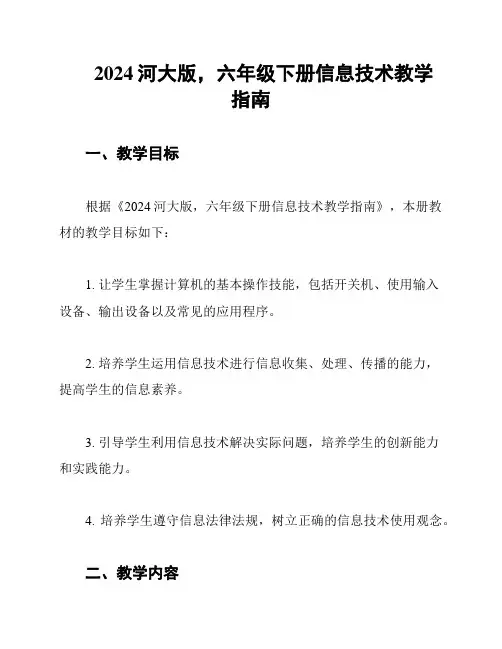 2024 河大版，六年级下册信息技术教学指南

一、教学目标

根据《2024 河大版，六年级下册信息技术教学指南》，本册教材的教学目标如下：

1. 让学生掌握计算机的基本操作技能，包括开关机、使用输入设备、输出设备以及常见的应用程序。

2. 培养学生运用信息技术进行信息收集、处理、传播的能力，提高学生的信息素养。

3. 引导学生利用信息技术解决实际问题，培养学生的创新能力和实践能力。

4. 培养学生遵守信息法律法规，树立正确的信息技术使用观念。

二、教学内容